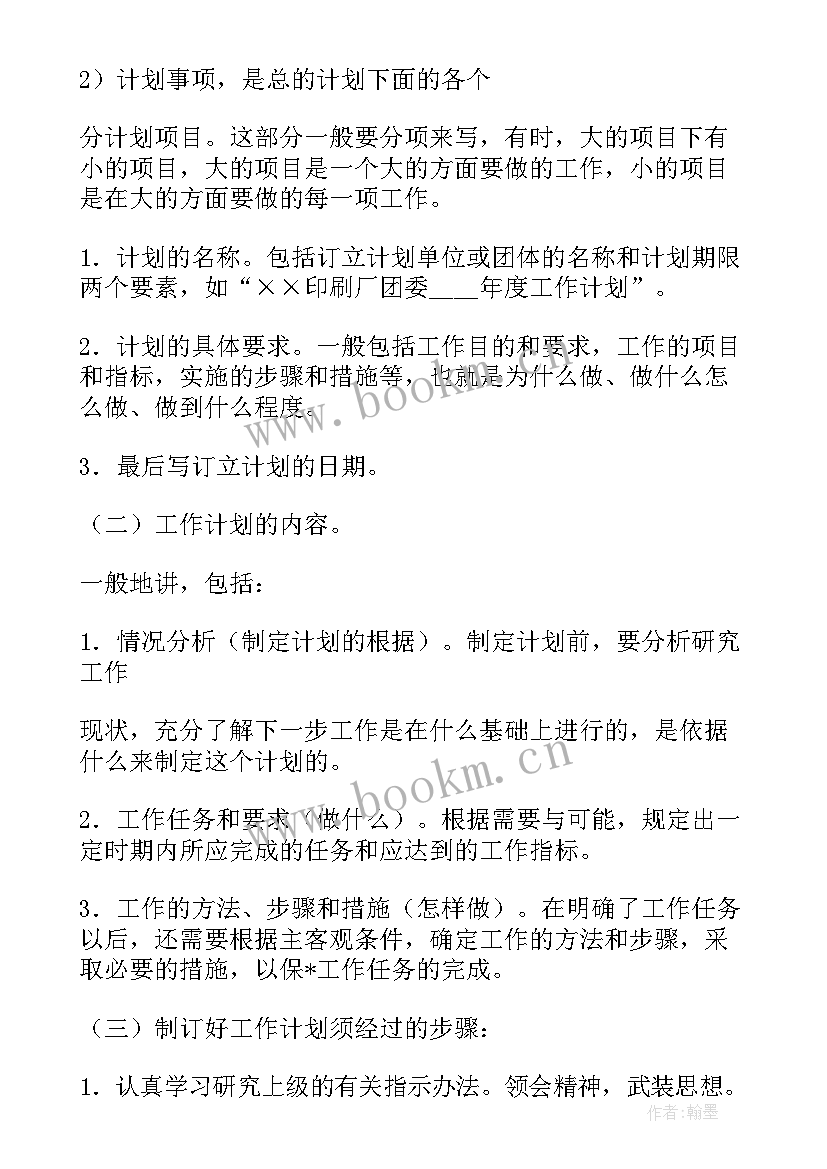 2）计划事项，是总的计划下面的各个

分计划项目。这部分一般要分项来写，有时，大的项目下有小的项目，大的项目是一个大的方面要做的工作，小的项目是在大的方面要做的每一项工作。

1．计划的名称。包括订立计划单位或团体的名称和计划期限两个要素，如“××印刷厂团委____年度工作计划”。

2．计划的具体要求。一般包括工作目的和要求，工作的项目和指标，实施的步骤和措施等，也就是为什么做、做什么怎么做、做到什么程度。

3．最后写订立计划的日期。

（二）工作计划的内容。

一般地讲，包括：

1．情况分析（制定计划的根据）。制定计划前，要分析研究工作

现状，充分了解下一步工作是在什么基础上进行的，是依据什么来制定这个计划的。

2．工作任务和要求（做什么）。根据需要与可能，规定出一定时期内所应完成的任务和应达到的工作指标。

3．工作的方法、步骤和措施（怎样做）。在明确了工作任务以后，还需要根据主客观条件，确定工作的方法和步骤，采取必要的措施，以保*工作任务的完成。

（三）制订好工作计划须经过的步骤：

1．认真学习研究上级的有关指示办法。领会精神，武装思想。

www.bookm.cn

www.bookm.cn

作者：翰墨